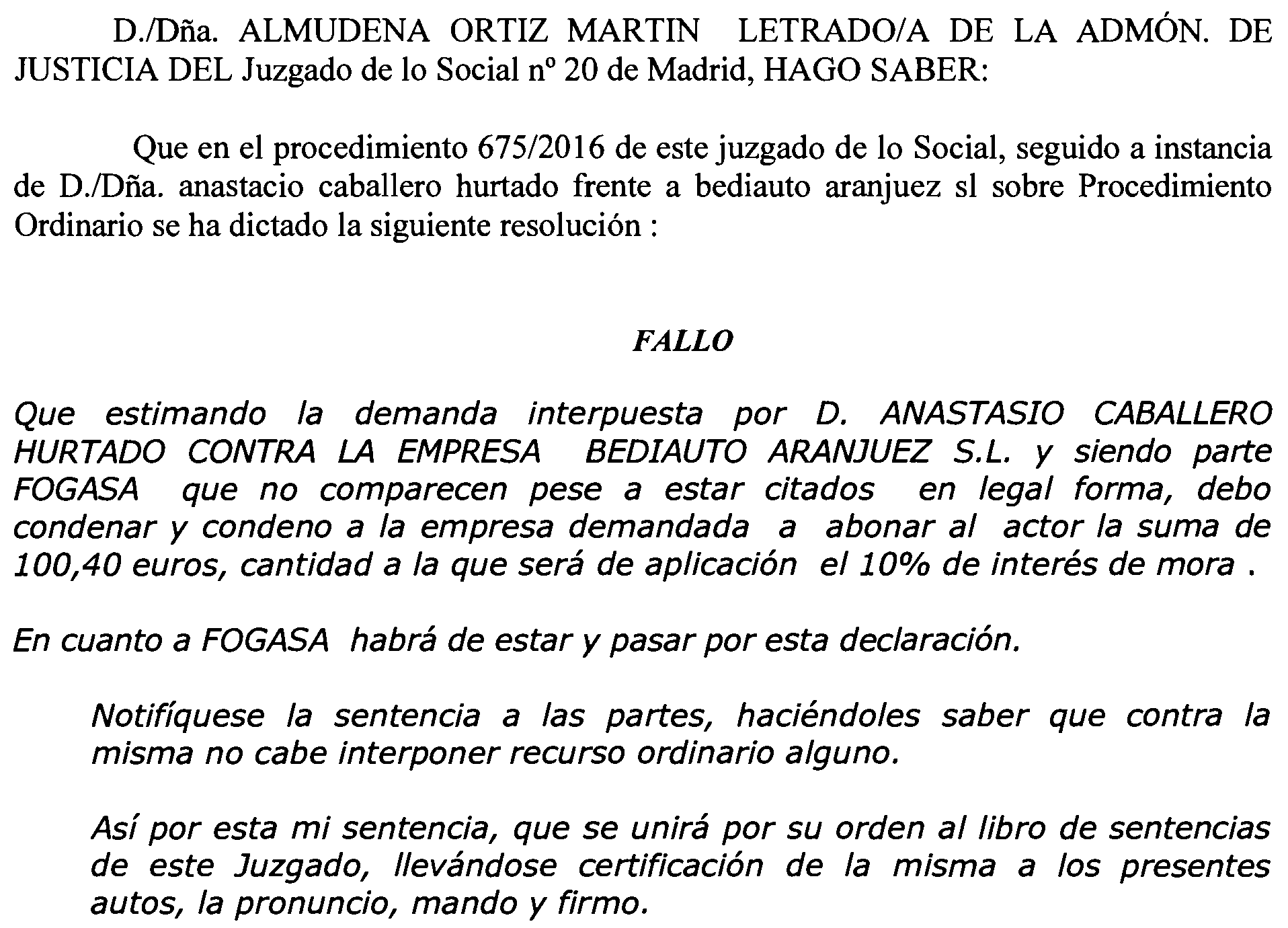 D./Dña. ALMUDENA ORTIZ MARTIN LETRADO/A DE LA ADMÓN. DE JUSTICIA DEL Juzgado de lo Social nº 20 de Madrid, HAGO SABER:

Que en el procedimiento 675/2016 de este juzgado de lo Social, seguido a instancia de D./Dña. anastacio caballero hurtado frente a bediauto aranjuez sl sobre Procedimiento Ordinario se ha dictado la siguiente resolución :

FALLO

Que estimando la demanda interpuesta por D. ANASTASIO CABALLERO HURTADO CONTRA LA EMPRESA BEDIAUTO ARANJUEZ S.L. y siendo parte FOGASA que no comparecen pese a estar citados en legal forma, debo condenar y condeno a la empresa demandada a abonar al actor la suma de 100,40 euros, cantidad a la que será de aplicación el 10% de interés de mora .

En cuanto a FOGASA habrá de estar y pasar por esta declaración.

Notifíquese la sentencia a las partes, haciéndoles saber que contra la misma no cabe interponer recurso ordinario alguno.

Así por esta mi sentencia, que se unirá por su orden al libro de sentencias de este Juzgado, llevándose certificación de la misma a los presentes autos, la pronuncio, mando y firmo.